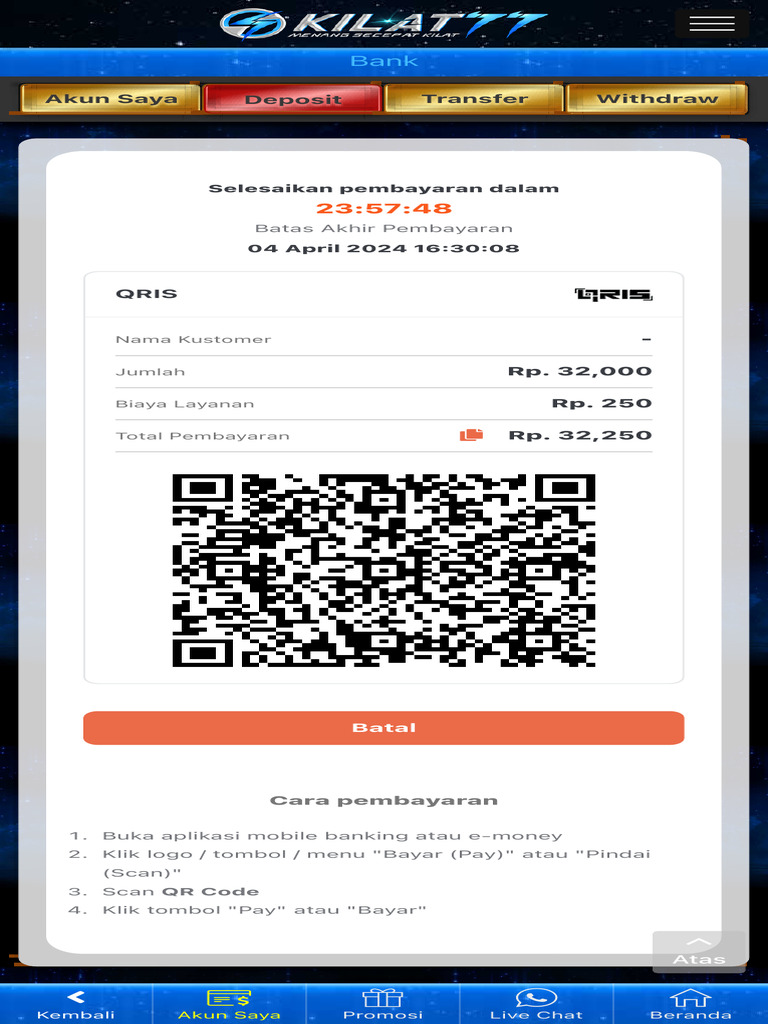 KILAT77
MENANG SECEPAT KILAT

Bank

Akun Saya
Deposit
Transfer
Withdraw

Selesaikan pembayaran dalam
23:57:48
Batas Akhir Pembayaran
04 April 2024 16:30:08

QRIS
QRIS

| Nama Kustomer | - |
|---|---|
| Jumlah | Rp. 32,000 |
| Biaya Layanan | Rp. 250 |
| Total Pembayaran | Rp. 32,250 |

Batal

Cara pembayaran

1. Buka aplikasi mobile banking atau e-money
2. Klik logo / tombol / menu "Bayar (Pay)" atau "Pindai (Scan)"
3. Scan QR Code
4. Klik tombol "Pay" atau "Bayar"

Atas

Kembali
Akun Saya
Promosi
Live Chat
Beranda